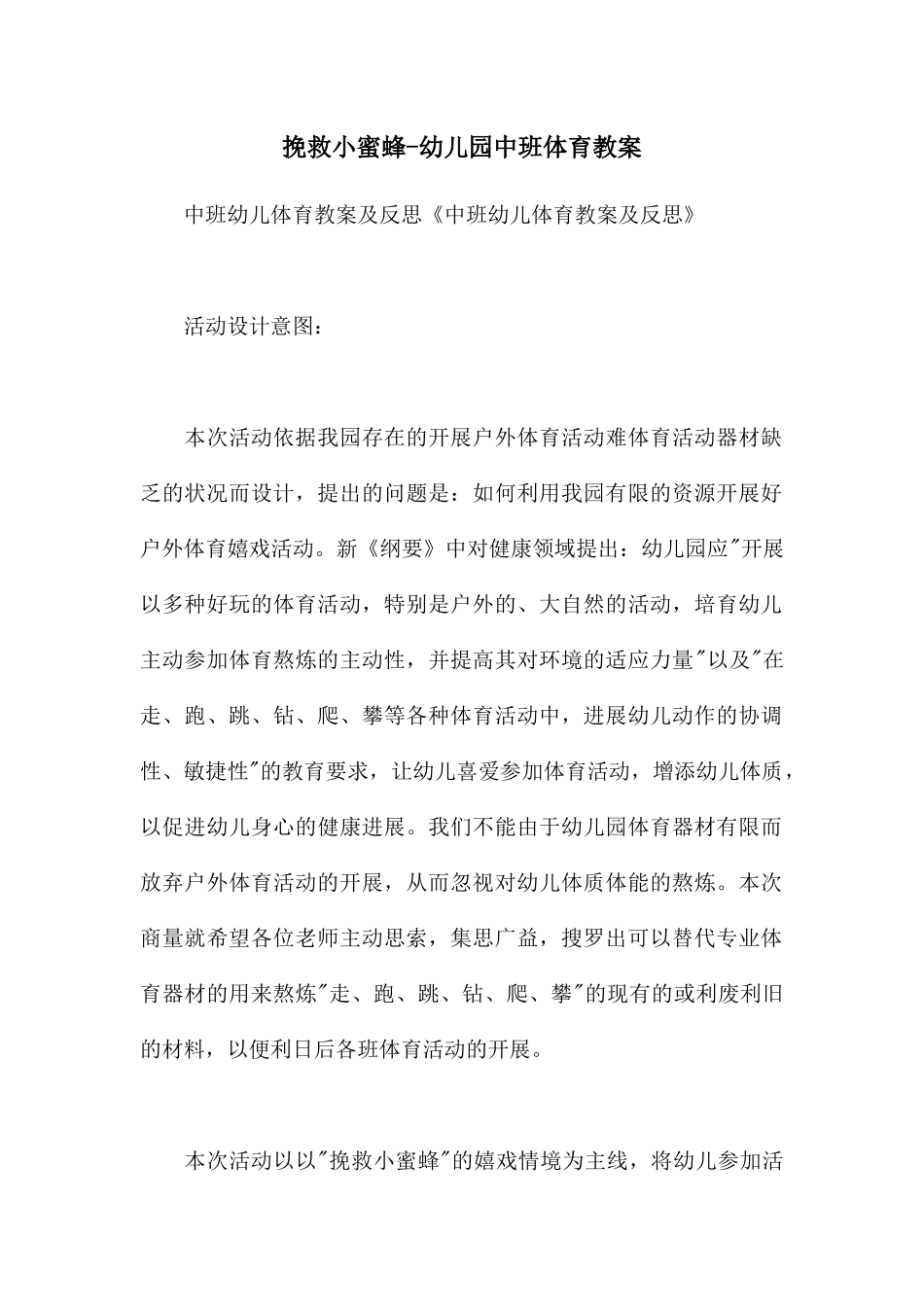 挽救小蜜蜂-幼儿园中班体育教案

中班幼儿体育教案及反思《中班幼儿体育教案及反思》

活动设计意图：

本次活动依据我园存在的开展户外体育活动难体育活动器材缺乏的状况而设计，提出的问题是：如何利用我园有限的资源开展好户外体育嬉戏活动。新《纲要》中对健康领域提出：幼儿园应"开展以多种好玩的体育活动，特别是户外的、大自然的活动，培育幼儿主动参加体育熬炼的主动性，并提高其对环境的适应力量"以及"在走、跑、跳、钻、爬、攀等各种体育活动中，进展幼儿动作的协调性、敏捷性"的教育要求，让幼儿喜爱参加体育活动，增添幼儿体质，以促进幼儿身心的健康进展。我们不能由于幼儿园体育器材有限而放弃户外体育活动的开展，从而忽视对幼儿体质体能的熬炼。本次商量就希望各位老师主动思索，集思广益，搜罗出可以替代专业体育器材的用来熬炼"走、跑、跳、钻、爬、攀"的现有的或利废利旧的材料，以便利日后各班体育活动的开展。

本次活动以以"挽救小蜜蜂"的嬉戏情境为主线，将幼儿参加活